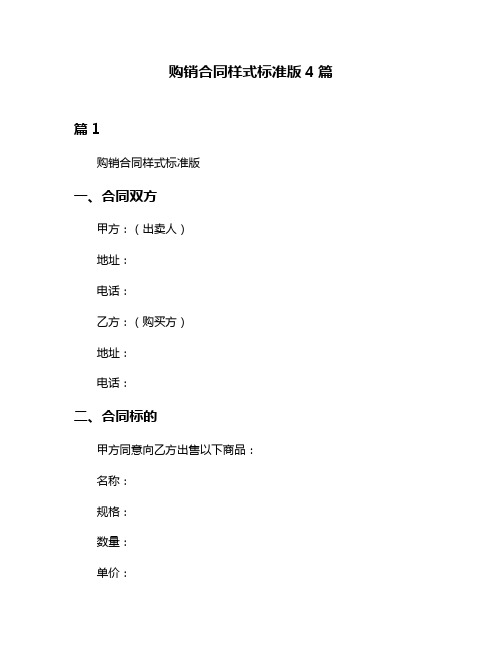 购销合同样式标准版 4 篇

篇 1

购销合同样式标准版

一、合同双方

甲方：（出卖人）

地址：

电话：

乙方：（购买方）

地址：

电话：

二、合同标的

甲方同意向乙方出售以下商品：

名称：

规格：

数量：

单价：